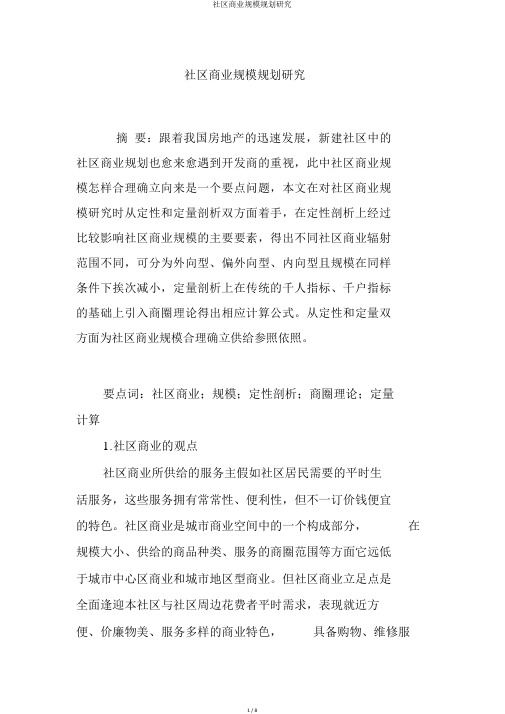 社区商业规模规划研究

社区商业规模规划研究

摘 要：跟着我国房地产的迅速发展，新建社区中的社区商业规划也愈来愈遇到开发商的重视，此中社区商业规模怎样合理确立向来是一个要点问题，本文在对社区商业规模研究时从定性和定量剖析双方面着手，在定性剖析上经过比较影响社区商业规模的主要要素，得出不同社区商业辐射范围不同，可分为外向型、偏外向型、内向型且规模在同样条件下挨次减小，定量剖析上在传统的千人指标、千户指标的基础上引入商圈理论得出相应计算公式。从定性和定量双方面为社区商业规模合理确立供给参照依照。

要点词：社区商业；规模；定性剖析；商圈理论；定量计算

1.社区商业的观点

社区商业所供给的服务主假如社区居民需要的平时生活服务，这些服务拥有常常性、便利性，但不一订价钱便宜的特色。社区商业是城市商业空间中的一个构成部分， 在规模大小、供给的商品种类、服务的商圈范围等方面它远低于城市中心区商业和城市地区型商业。但社区商业立足点是全面逢迎本社区与社区周边花费者平时需求，表现就近方便、价廉物美、服务多样的商业特色， 具备购物、维修服

1 / 8